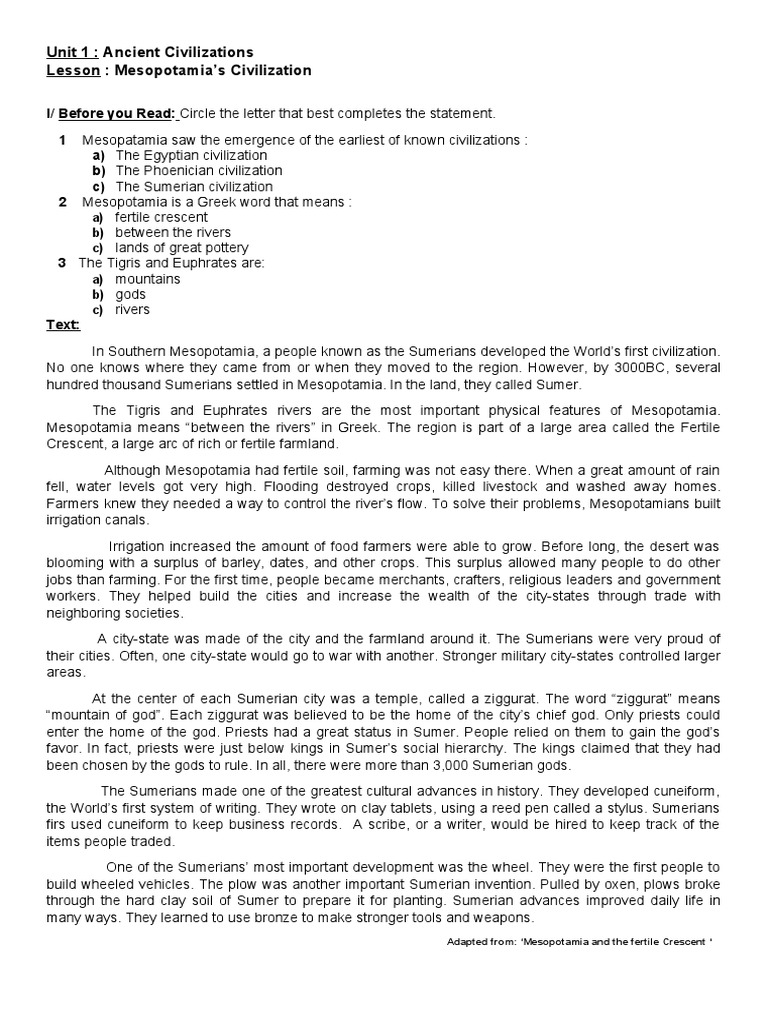 Unit 1 : Ancient Civilizations
Lesson : Mesopotamia's Civilization

I/ Before you Read: Circle the letter that best completes the statement.

1 Mesopatamia saw the emergence of the earliest of known civilizations :
a) The Egyptian civilization
b) The Phoenician civilization
c) The Sumerian civilization
2 Mesopotamia is a Greek word that means :
a) fertile crescent
b) between the rivers
c) lands of great pottery
3 The Tigris and Euphrates are:
a) mountains
b) gods
c) rivers

Text:

In Southern Mesopotamia, a people known as the Sumerians developed the World's first civilization. No one knows where they came from or when they moved to the region. However, by 3000BC, several hundred thousand Sumerians settled in Mesopotamia. In the land, they called Sumer.

The Tigris and Euphrates rivers are the most important physical features of Mesopotamia. Mesopotamia means "between the rivers" in Greek. The region is part of a large area called the Fertile Crescent, a large arc of rich or fertile farmland.

Although Mesopotamia had fertile soil, farming was not easy there. When a great amount of rain fell, water levels got very high. Flooding destroyed crops, killed livestock and washed away homes. Farmers knew they needed a way to control the river's flow. To solve their problems, Mesopotamians built irrigation canals.

Irrigation increased the amount of food farmers were able to grow. Before long, the desert was blooming with a surplus of barley, dates, and other crops. This surplus allowed many people to do other jobs than farming. For the first time, people became merchants, crafters, religious leaders and government workers. They helped build the cities and increase the wealth of the city-states through trade with neighboring societies.

A city-state was made of the city and the farmland around it. The Sumerians were very proud of their cities. Often, one city-state would go to war with another. Stronger military city-states controlled larger areas.

At the center of each Sumerian city was a temple, called a ziggurat. The word "ziggurat" means "mountain of god". Each ziggurat was believed to be the home of the city's chief god. Only priests could enter the home of the god. Priests had a great status in Sumer. People relied on them to gain the god's favor. In fact, priests were just below kings in Sumer's social hierarchy. The kings claimed that they had been chosen by the gods to rule. In all, there were more than 3,000 Sumerian gods.

The Sumerians made one of the greatest cultural advances in history. They developed cuneiform, the World's first system of writing. They wrote on clay tablets, using a reed pen called a stylus. Sumerians firs used cuneiform to keep business records. A scribe, or a writer, would be hired to keep track of the items people traded.

One of the Sumerians' most important development was the wheel. They were the first people to build wheeled vehicles. The plow was another important Sumerian invention. Pulled by oxen, plows broke through the hard clay soil of Sumer to prepare it for planting. Sumerian advances improved daily life in many ways. They learned to use bronze to make stronger tools and weapons.

Adapted from: 'Mesopotamia and the fertile Crescent '